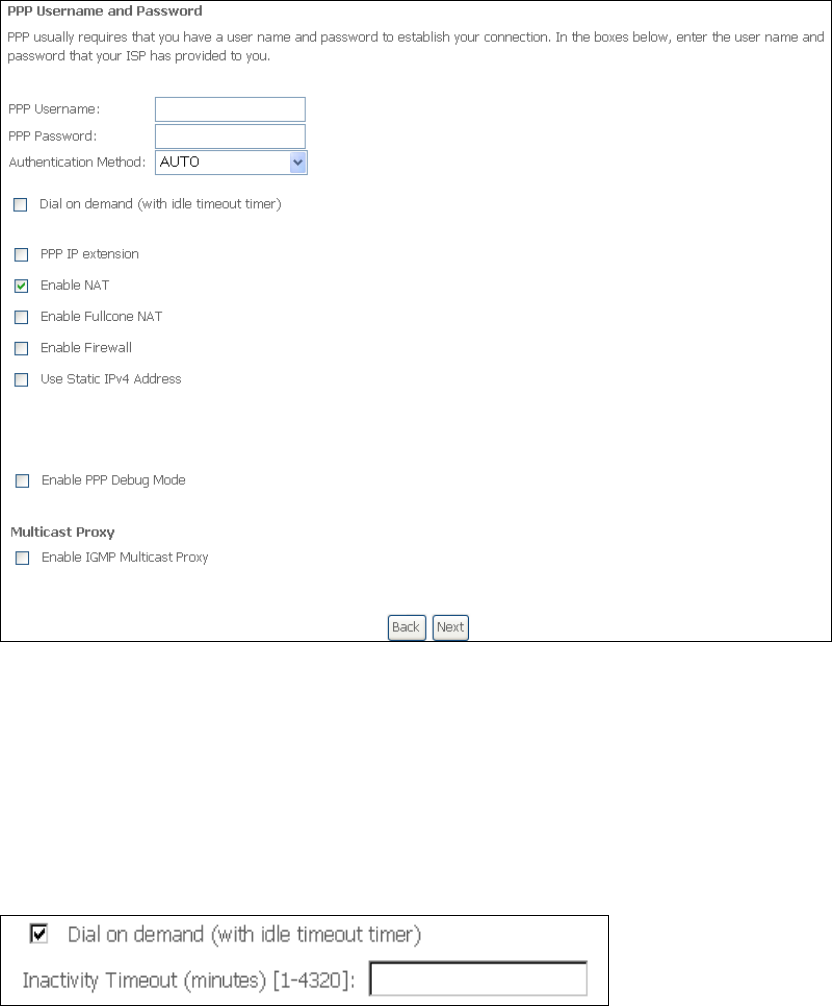 PPP Username and Password

PPP usually requires that you have a user name and password to establish your connection. In the boxes below, enter the user name and password that your ISP has provided to you.

PPP Username:
PPP Password:
Authentication Method: AUTO

Dial on demand (with idle timeout timer)

PPP IP extension
Enable NAT
Enable Fullcone NAT
Enable Firewall
Use Static IPv4 Address

Enable PPP Debug Mode

Multicast Proxy
Enable IGMP Multicast Proxy

Back Next

Dial on demand (with idle timeout timer)
Inactivity Timeout (minutes) [1-4320]: